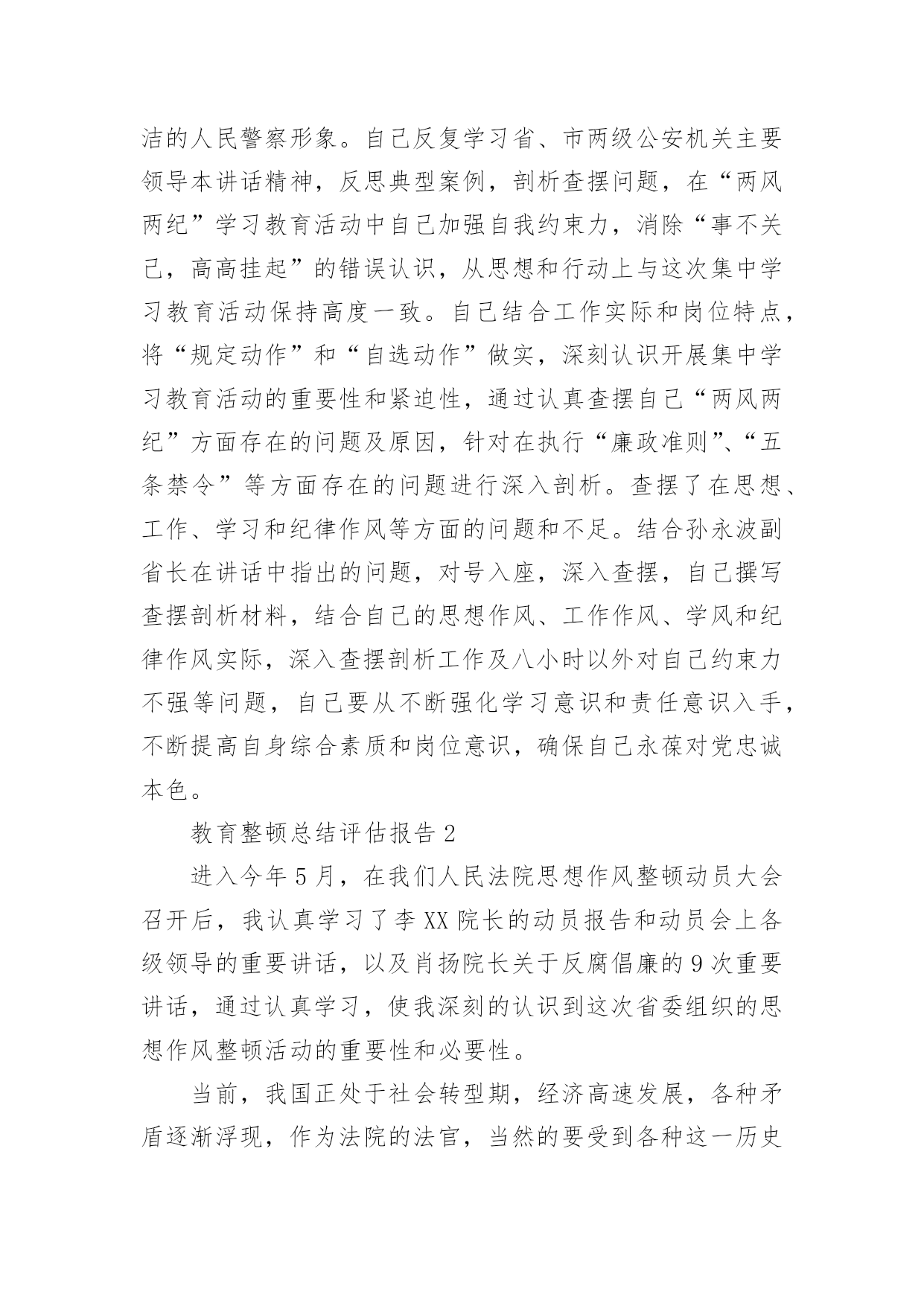 洁的人民警察形象。自己反复学习省、市两级公安机关主要领导本讲话精神，反思典型案例，剖析查摆问题，在“两风两纪”学习教育活动中自己加强自我约束力，消除“事不关己，高高挂起”的错误认识，从思想和行动上与这次集中学习教育活动保持高度一致。自己结合工作实际和岗位特点，将“规定动作”和“自选动作”做实，深刻认识开展集中学习教育活动的重要性和紧迫性，通过认真查摆自己“两风两纪”方面存在的问题及原因，针对在执行“廉政准则”、“五条禁令”等方面存在的问题进行深入剖析。查摆了在思想、工作、学习和纪律作风等方面的问题和不足。结合孙永波副省长在讲话中指出的问题，对号入座，深入查摆，自己撰写查摆剖析材料，结合自己的思想作风、工作作风、学风和纪律作风实际，深入查摆剖析工作及八小时以外对自己约束力不强等问题，自己要从不断强化学习意识和责任意识入手，不断提高自身综合素质和岗位意识，确保自己永葆对党忠诚本色。

教育整顿总结评估报告 2

进入今年 5 月，在我们人民法院思想作风整顿动员大会召开后，我认真学习了李 XX 院长的动员报告和动员会上各级领导的重要讲话，以及肖扬院长关于反腐倡廉的 9 次重要讲话，通过认真学习，使我深刻的认识到这次省委组织的思想作风整顿活动的重要性和必要性。

当前，我国正处于社会转型期，经济高速发展，各种矛盾逐渐浮现，作为法院的法官，当然的要受到各种这一历史